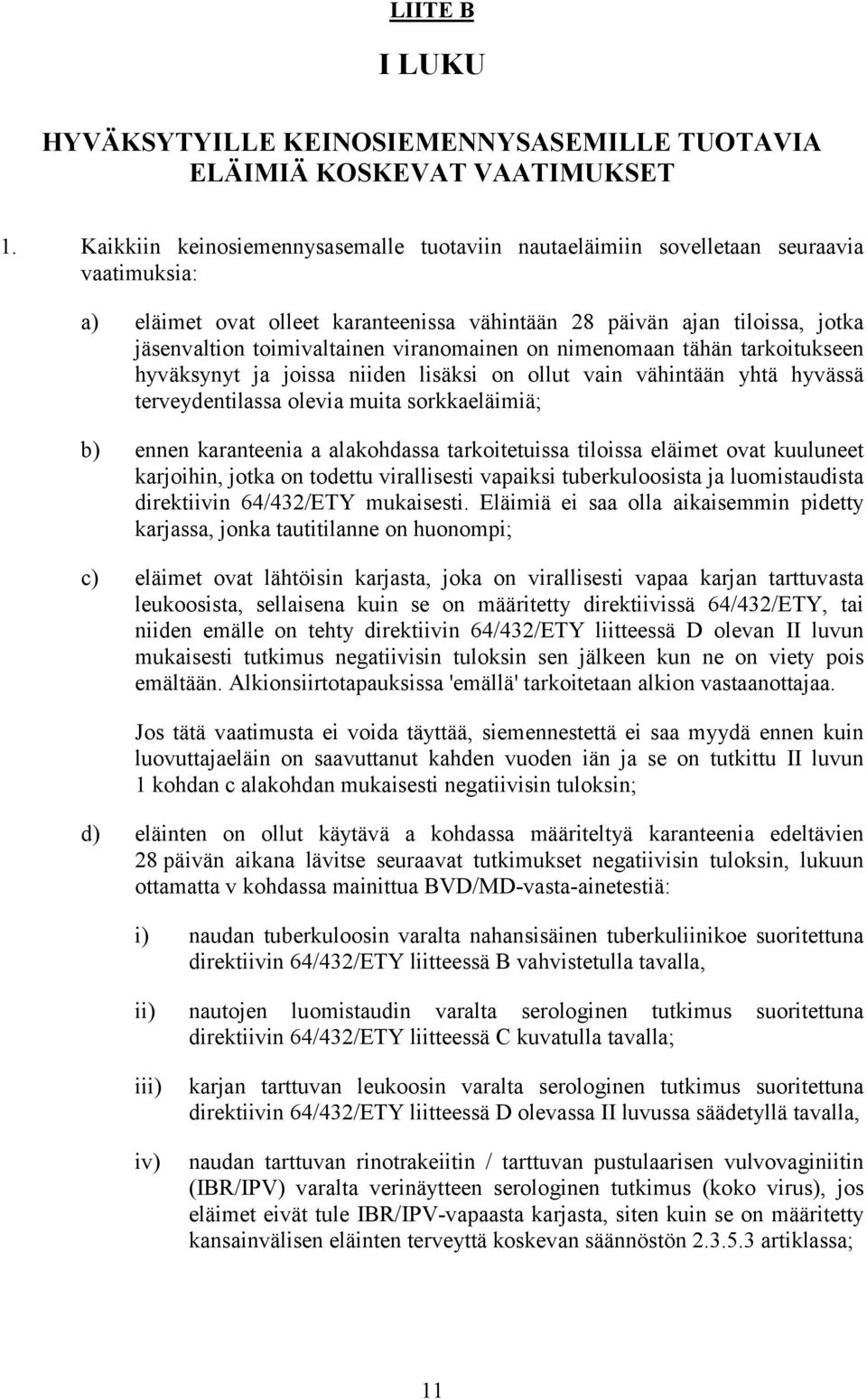 LIITE B

I LUKU

HYVÄKSYTYILLE KEINOSIEMENNYSASEMILLE TUOTAVIA ELÄIMIÄ KOSKEVAT VAATIMUKSET

1. Kaikkiin keinosiemennysasemalle tuotaviin nautaeläimiin sovelletaan seuraavia vaatimuksia:

a) eläimet ovat olleet karanteenissa vähintään 28 päivän ajan tiloissa, jotka jäsenvaltion toimivaltainen viranomainen on nimenomaan tähän tarkoitukseen hyväksynyt ja joissa niiden lisäksi on ollut vain vähintään yhtä hyvässä terveydentilassa olevia muita sorkkaeläimiä;

b) ennen karanteenia a alakohdassa tarkoitetuissa tiloissa eläimet ovat kuuluneet karjoihin, jotka on todettu virallisesti vapaiksi tuberkuloosista ja luomistaudista direktiivin 64/432/ETY mukaisesti. Eläimiä ei saa olla aikaisemmin pidetty karjassa, jonka tautitilanne on huonompi;

c) eläimet ovat lähtöisin karjasta, joka on virallisesti vapaa karjan tarttuvasta leukoosista, sellaisena kuin se on määritetty direktiivissä 64/432/ETY, tai niiden emälle on tehty direktiivin 64/432/ETY liitteessä D olevan II luvun mukaisesti tutkimus negatiivisin tuloksin sen jälkeen kun ne on viety pois emältään. Alkionsiirtotapauksissa 'emällä' tarkoitetaan alkion vastaanottajaa.

Jos tätä vaatimusta ei voida täyttää, siemennestettä ei saa myydä ennen kuin luovuttajaeläin on saavuttanut kahden vuoden iän ja se on tutkittu II luvun 1 kohdan c alakohdan mukaisesti negatiivisin tuloksin;

d) eläinten on ollut käytävä a kohdassa määriteltyä karanteenia edeltävien 28 päivän aikana lävitse seuraavat tutkimukset negatiivisin tuloksin, lukuun ottamatta v kohdassa mainittua BVD/MD-vasta-ainetestiä:

i) naudan tuberkuloosin varalta nahansisäinen tuberkuliinikoe suoritettuna direktiivin 64/432/ETY liitteessä B vahvistetulla tavalla,

ii) nautojen luomistaudin varalta serologinen tutkimus suoritettuna direktiivin 64/432/ETY liitteessä C kuvatulla tavalla;

iii) karjan tarttuvan leukoosin varalta serologinen tutkimus suoritettuna direktiivin 64/432/ETY liitteessä D olevassa II luvussa säädetyllä tavalla,

iv) naudan tarttuvan rinotrakeiitin / tarttuvan pustulaarisen vulvovaginiitin (IBR/IPV) varalta verinäytteen serologinen tutkimus (koko virus), jos eläimet eivät tule IBR/IPV-vapaasta karjasta, siten kuin se on määritetty kansainvälisen eläinten terveyttä koskevan säännöstön 2.3.5.3 artiklassa;

11